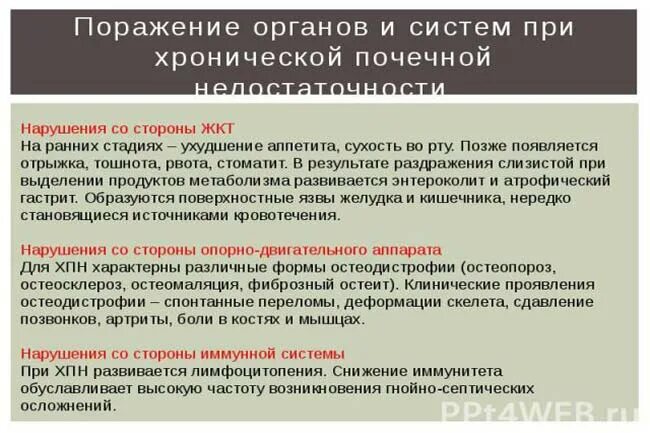 Поражение органов и систем при хронической почечной недостаточности

Нарушения со стороны ЖКТ
На ранних стадиях – ухудшение аппетита, сухость во рту. Позже появляется отрыжка, тошнота, рвота, стоматит. В результате раздражения слизистой при выделении продуктов метаболизма развивается энтероколит и атрофический гастрит. Образуются поверхностные язвы желудка и кишечника, нередко становящиеся источниками кровотечения.

Нарушения со стороны опорно-двигательного аппарата
Для ХПН характерны различные формы остеодистрофии (остеопороз, остеосклероз, остеомаляция, фиброзный остеит). Клинические проявления остеодистрофии – спонтанные переломы, деформации скелета, сдавление позвонков, артриты, боли в костях и мышцах.

Нарушения со стороны иммунной системы
При ХПН развивается лимфоцитопения. Снижение иммунитета обуславливает высокую частоту возникновения гнойно-септических осложнений.

PPt4WEB.ru